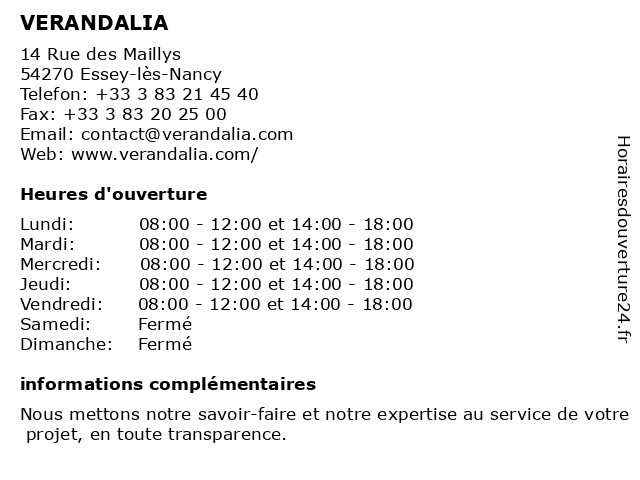 VERANDALIA

14 Rue des Maillys
54270 Essey-lès-Nancy
Telefon: +33 3 83 21 45 40
Fax: +33 3 83 20 25 00
Email: contact@verandalia.com
Web: www.verandalia.com/

Heures d'ouverture

| | |
|---|---|
| Lundi: | 08:00 - 12:00 et 14:00 - 18:00 |
| Mardi: | 08:00 - 12:00 et 14:00 - 18:00 |
| Mercredi: | 08:00 - 12:00 et 14:00 - 18:00 |
| Jeudi: | 08:00 - 12:00 et 14:00 - 18:00 |
| Vendredi: | 08:00 - 12:00 et 14:00 - 18:00 |
| Samedi: | Fermé |
| Dimanche: | Fermé |

informations complémentaires

Nous mettons notre savoir-faire et notre expertise au service de votre projet, en toute transparence.

Horairesdouverture24.fr